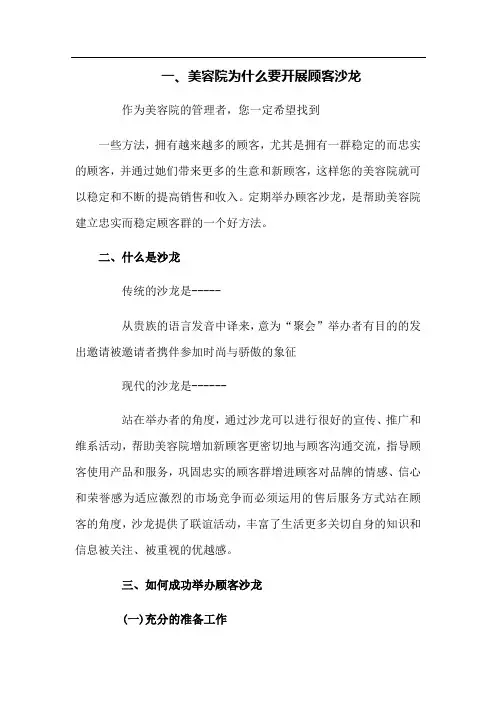 一、美容院为什么要开展顾客沙龙

作为美容院的管理者，您一定希望找到

一些方法，拥有越来越多的顾客，尤其是拥有一群稳定的而忠实的顾客，并通过她们带来更多的生意和新顾客，这样您的美容院就可以稳定和不断的提高销售和收入。定期举办顾客沙龙，是帮助美容院建立忠实而稳定顾客群的一个好方法。

二、什么是沙龙

传统的沙龙是-----

从贵族的语言发音中译来，意为“聚会”举办者有目的的发出邀请被邀请者携伴参加时尚与骄傲的象征

现代的沙龙是------

站在举办者的角度，通过沙龙可以进行很好的宣传、推广和维系活动，帮助美容院增加新顾客更密切地与顾客沟通交流，指导顾客使用产品和服务，巩固忠实的顾客群增进顾客对品牌的情感、信心和荣誉感为适应激烈的市场竞争而必须运用的售后服务方式站在顾客的角度，沙龙提供了联谊活动，丰富了生活更多关切自身的知识和信息被关注、被重视的优越感。

三、如何成功举办顾客沙龙

(一)充分的准备工作